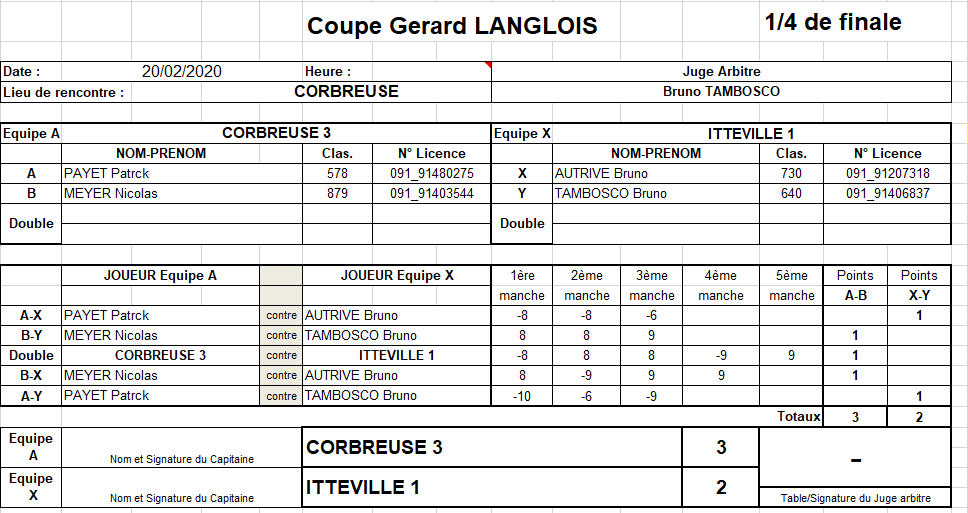 Coupe Gerard LANGLOIS

1/4 de finale

| Date : | 20/02/2020 | Heure : | | Juge Arbitre |
|---|---|---|---|---|
| Lieu de rencontre : | CORBREUSE | | | Bruno TAMBOSCO |

| Equipe A | CORBREUSE 3 | | | Equipe X | ITTEVILLE 1 | | |
|---|---|---|---|---|---|---|---|
| | NOM-PRENOM | Clas. | N° Licence | | NOM-PRENOM | Clas. | N° Licence |
| A | PAYET Patrck | 578 | 091_91480275 | X | AUTRIVE Bruno | 730 | 091_91207318 |
| B | MEYER Nicolas | 879 | 091_91403544 | Y | TAMBOSCO Bruno | 640 | 091_91406837 |
| Double | | | | Double | | | |

| | JOUEUR Equipe A | | JOUEUR Equipe X | 1ère manche | 2ème manche | 3ème manche | 4ème manche | 5ème manche | Points A-B | Points X-Y |
|---|---|---|---|---|---|---|---|---|---|---|
| A-X | PAYET Patrck | contre | AUTRIVE Bruno | -8 | -8 | -6 | | | | 1 |
| B-Y | MEYER Nicolas | contre | TAMBOSCO Bruno | 8 | 8 | 9 | | | 1 | |
| Double | CORBREUSE 3 | contre | ITTEVILLE 1 | -8 | 8 | 8 | -9 | 9 | 1 | |
| B-X | MEYER Nicolas | contre | AUTRIVE Bruno | 8 | -9 | 9 | 9 | | 1 | |
| A-Y | PAYET Patrck | contre | TAMBOSCO Bruno | -10 | -6 | -9 | | | | 1 |
| | | | | | | | | Totaux | 3 | 2 |

| Equipe A | Nom et Signature du Capitaine | CORBREUSE 3 | 3 | - |
|---|---|---|---|---|
| Equipe X | Nom et Signature du Capitaine | ITTEVILLE 1 | 2 | Table/Signature du Juge arbitre |